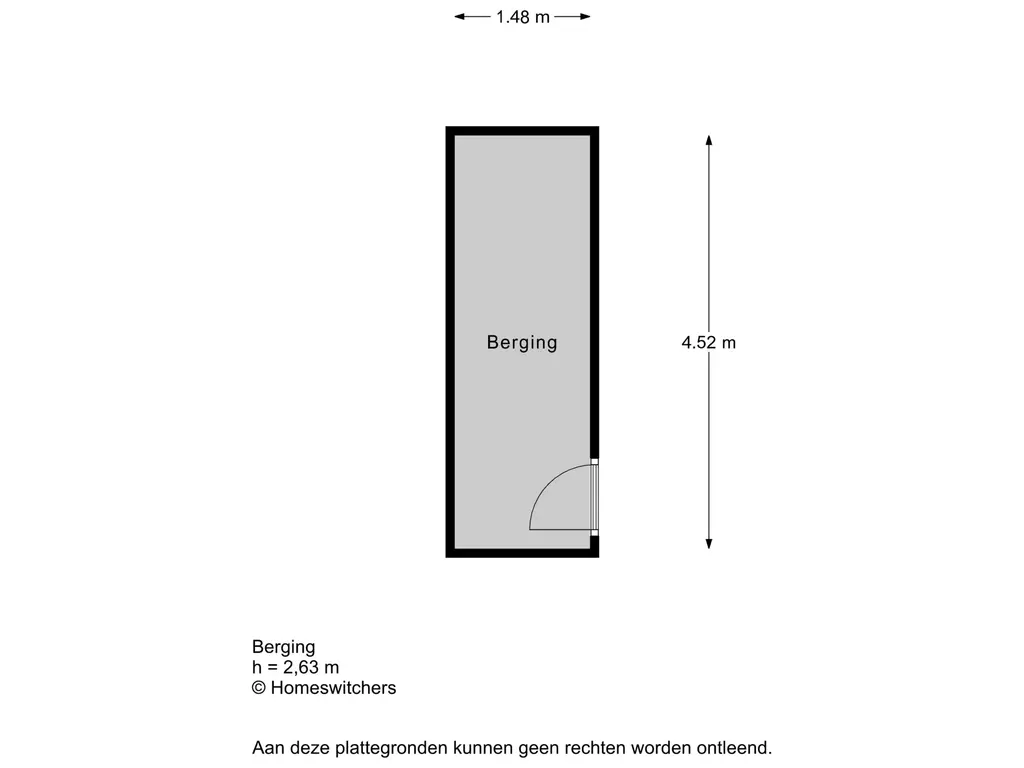 1.48 m

Berging

4.52 m

Berging
h = 2,63 m
© Homeswitchers

Aan deze plattegronden kunnen geen rechten worden ontleend.